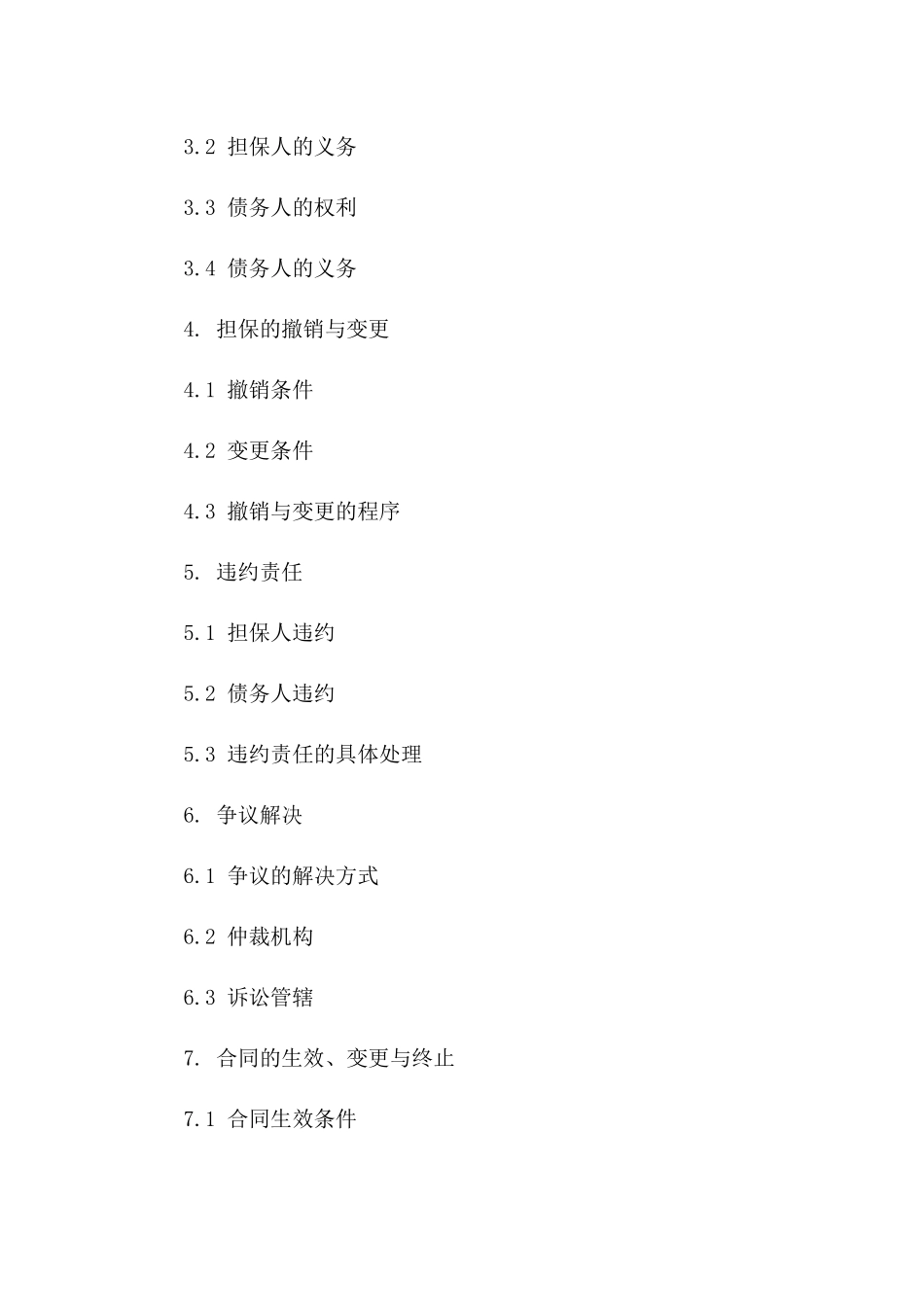 3.2 担保人的义务

3.3 债务人的权利

3.4 债务人的义务

4. 担保的撤销与变更

4.1 撤销条件

4.2 变更条件

4.3 撤销与变更的程序

5. 违约责任

5.1 担保人违约

5.2 债务人违约

5.3 违约责任的具体处理

6. 争议解决

6.1 争议的解决方式

6.2 仲裁机构

6.3 诉讼管辖

7. 合同的生效、变更与终止

7.1 合同生效条件